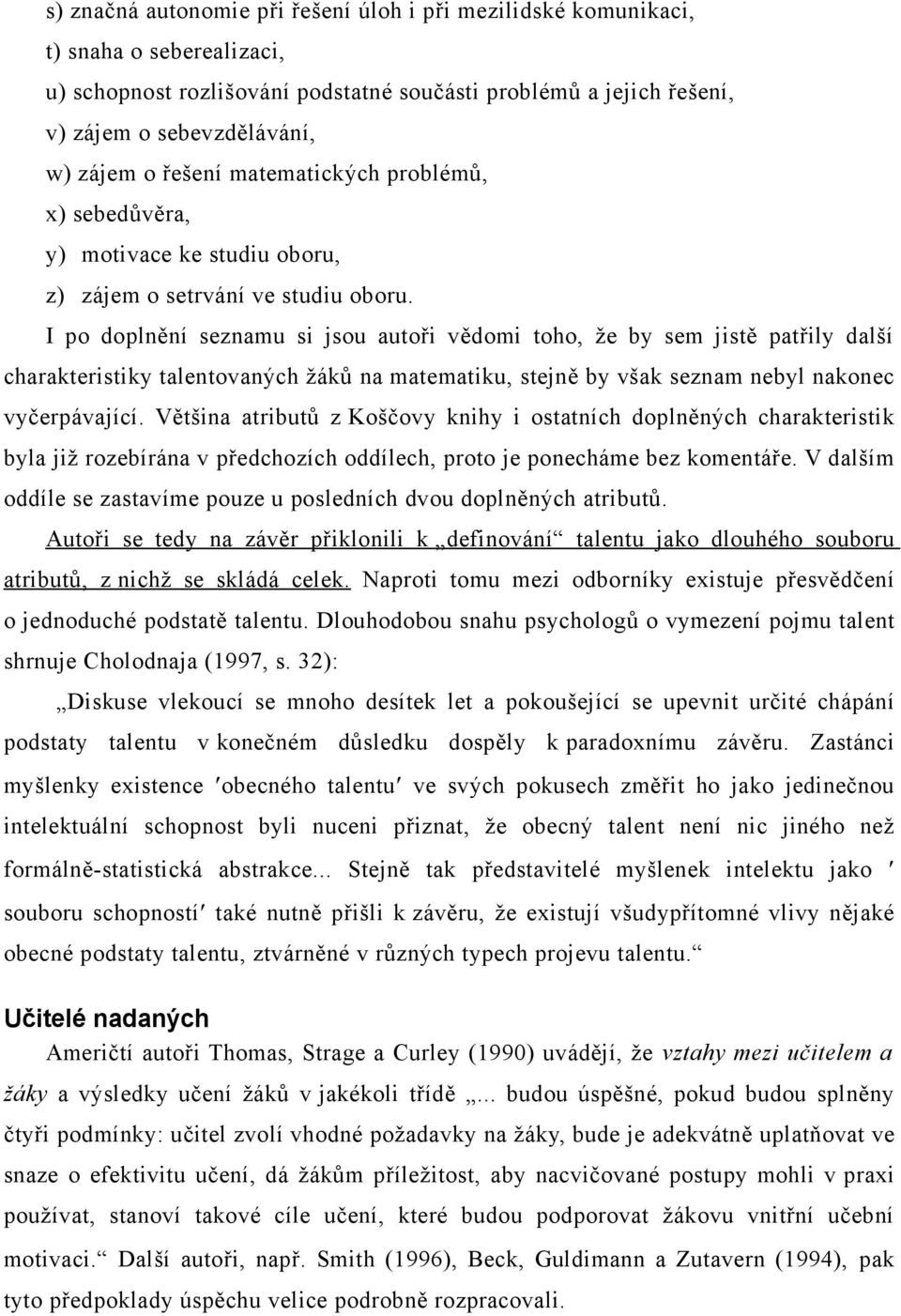 s) značná autonomie při řešení úloh i při mezilidské komunikaci,
t) snaha o seberealizaci,
u) schopnost rozlišování podstatné součásti problémů a jejich řešení,
v) zájem o sebevzdělávání,
w) zájem o řešení matematických problémů,
x) sebedůvěra,
y) motivace ke studiu oboru,
z) zájem o setrvání ve studiu oboru.

I po doplnění seznamu si jsou autoři vědomi toho, že by sem jistě patřily další charakteristiky talentovaných žáků na matematiku, stejně by však seznam nebyl nakonec vyčerpávající. Většina atributů z Koščovy knihy i ostatních doplněných charakteristik byla již rozebírána v předchozích oddílech, proto je ponecháme bez komentáře. V dalším oddíle se zastavíme pouze u posledních dvou doplněných atributů.

Autoři se tedy na závěr přiklonili k „definování“ talentu jako dlouhého souboru atributů, z nichž se skládá celek. Naproti tomu mezi odborníky existuje přesvědčení o jednoduché podstatě talentu. Dlouhodobou snahu psychologů o vymezení pojmu talent shrnuje Cholodnaja (1997, s. 32):

„Diskuse vlekoucí se mnoho desítek let a pokoušející se upevnit určité chápání podstaty talentu v konečném důsledku dospěly k paradoxnímu závěru. Zastánci myšlenky existence ′obecného talentu′ ve svých pokusech změřit ho jako jedinečnou intelektuální schopnost byli nuceni přiznat, že obecný talent není nic jiného než formálně-statistická abstrakce... Stejně tak představitelé myšlenek intelektu jako ′ souboru schopností′ také nutně přišli k závěru, že existují všudypřítomné vlivy nějaké obecné podstaty talentu, ztvárněné v různých typech projevu talentu.“

Učitelé nadaných

Američtí autoři Thomas, Strage a Curley (1990) uvádějí, že vztahy mezi učitelem a žáky a výsledky učení žáků v jakékoli třídě „... budou úspěšné, pokud budou splněny čtyři podmínky: učitel zvolí vhodné požadavky na žáky, bude je adekvátně uplatňovat ve snaze o efektivitu učení, dá žákům příležitost, aby nacvičované postupy mohli v praxi používat, stanoví takové cíle učení, které budou podporovat žákovu vnitřní učební motivaci.“ Další autoři, např. Smith (1996), Beck, Guldimann a Zutavern (1994), pak tyto předpoklady úspěchu velice podrobně rozpracovali.